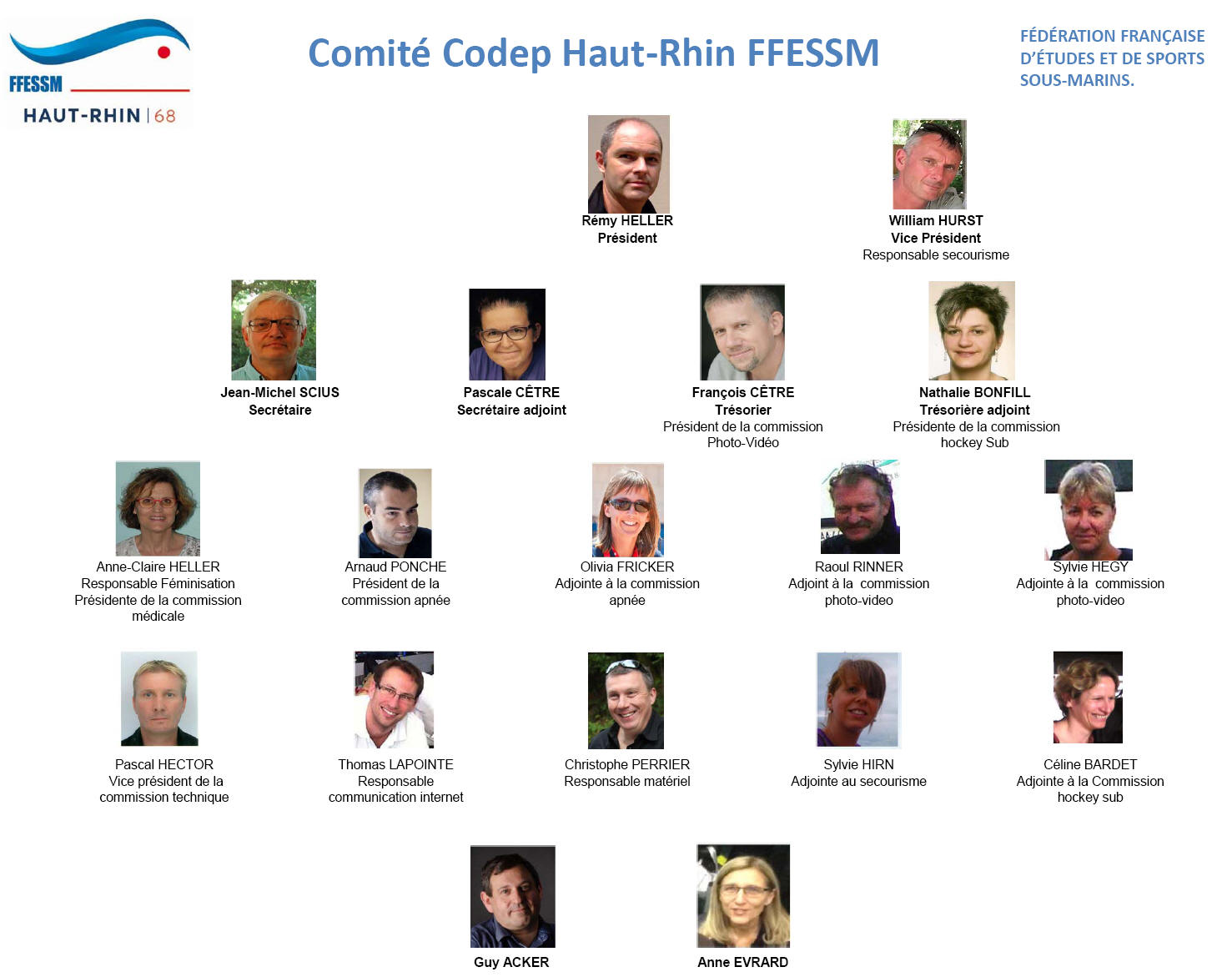 FFESSM
HAUT-RHIN | 68

Comité Codep Haut-Rhin FFESSM

FÉDÉRATION FRANÇAISE D'ÉTUDES ET DE SPORTS SOUS-MARINS.

Rémy HELLER
Président

William HURST
Vice Président
Responsable secourisme

Jean-Michel SCIUS
Secrétaire

Pascale CÊTRE
Secrétaire adjoint

François CÊTRE
Trésorier
Président de la commission Photo-Vidéo

Nathalie BONFILL
Trésorière adjoint
Présidente de la commission hockey Sub

Anne-Claire HELLER
Responsable Féminisation
Présidente de la commission médicale

Arnaud PONCHE
Président de la commission apnée

Olivia FRICKER
Adjointe à la commission apnée

Raoul RINNER
Adjoint à la commission photo-video

Sylvie HEGY
Adjointe à la commission photo-video

Pascal HECTOR
Vice président de la commission technique

Thomas LAPOINTE
Responsable communication internet

Christophe PERRIER
Responsable matériel

Sylvie HIRN
Adjointe au secourisme

Céline BARDET
Adjointe à la Commission hockey sub

Guy ACKER

Anne EVRARD